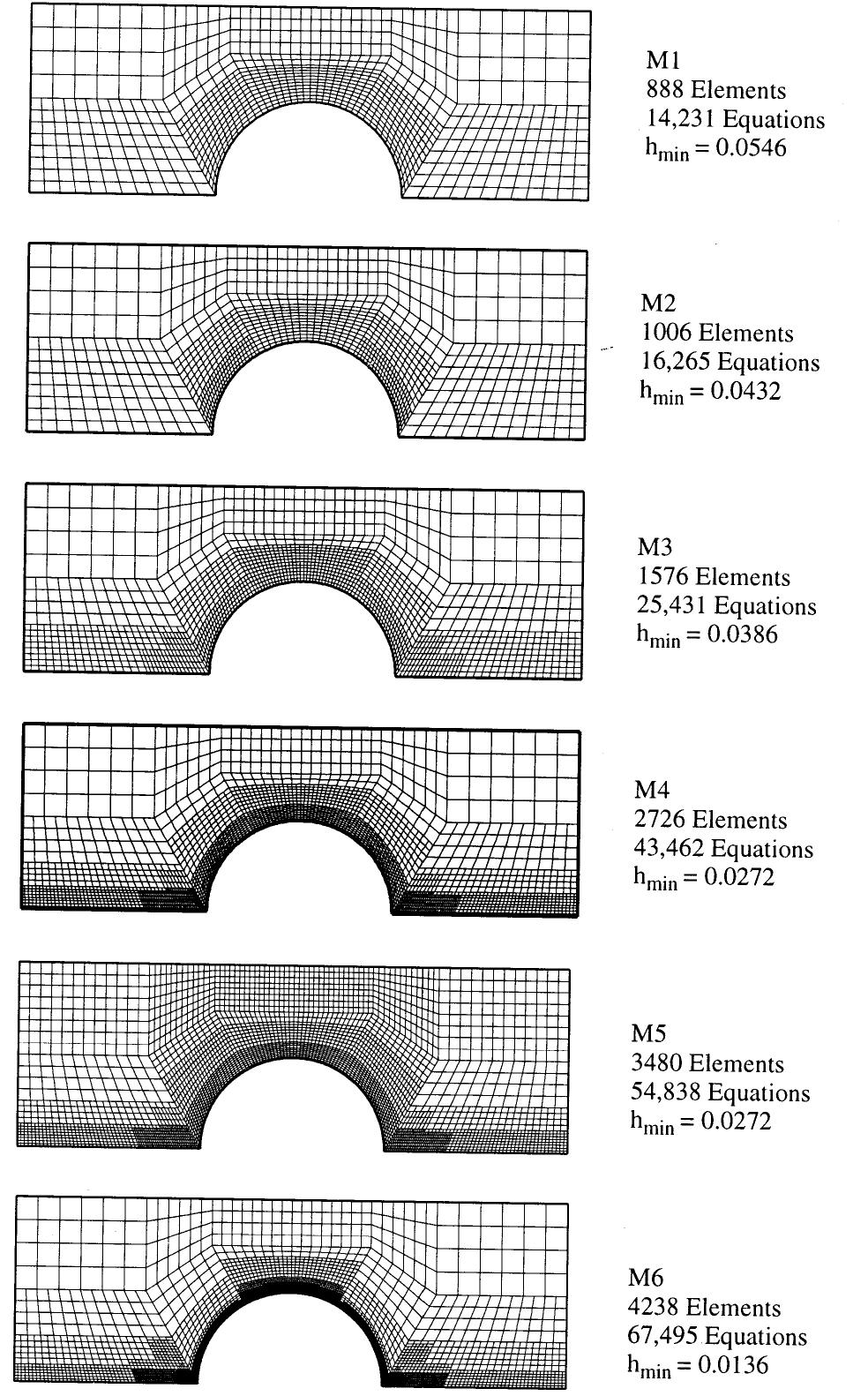 M1
888 Elements
14,231 Equations
$h_{min} = 0.0546$

M2
1006 Elements
16,265 Equations
$h_{min} = 0.0432$

M3
1576 Elements
25,431 Equations
$h_{min} = 0.0386$

M4
2726 Elements
43,462 Equations
$h_{min} = 0.0272$

M5
3480 Elements
54,838 Equations
$h_{min} = 0.0272$

M6
4238 Elements
67,495 Equations
$h_{min} = 0.0136$